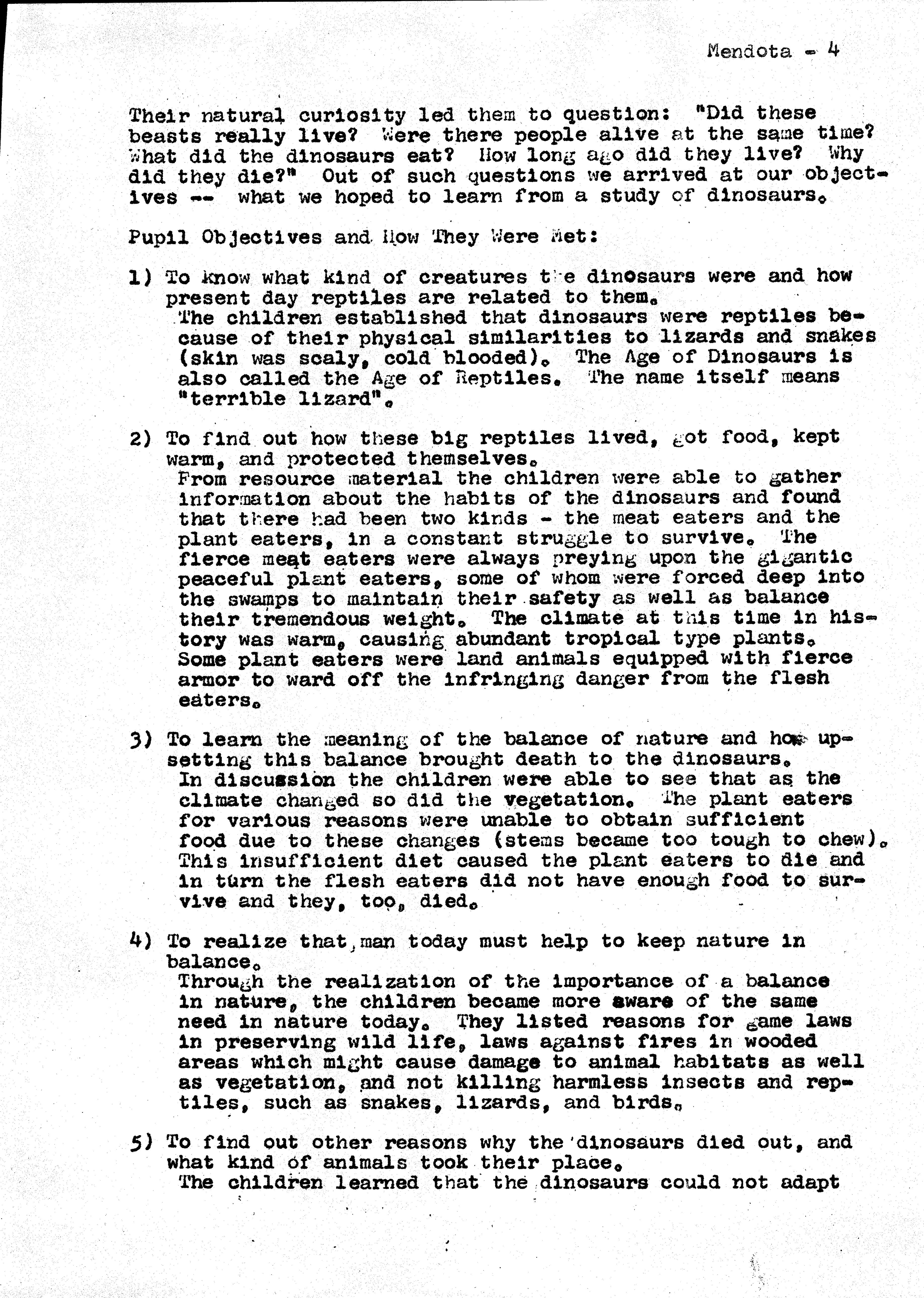 Mendota - 4

Their natural curiosity led them to question: "Did these beasts really live? Were there people alive at the same time? What did the dinosaurs eat? How long ago did they live? Why did they die?" Out of such questions we arrived at our objectives -- what we hoped to learn from a study of dinosaurs.

Pupil Objectives and How They Were Met:

1) To know what kind of creatures the dinosaurs were and how present day reptiles are related to them.
The children established that dinosaurs were reptiles because of their physical similarities to lizards and snakes (skin was scaly, cold blooded). The Age of Dinosaurs is also called the Age of Reptiles. The name itself means "terrible lizard".

2) To find out how these big reptiles lived, got food, kept warm, and protected themselves.
From resource material the children were able to gather information about the habits of the dinosaurs and found that there had been two kinds - the meat eaters and the plant eaters, in a constant struggle to survive. The fierce meat eaters were always preying upon the gigantic peaceful plant eaters, some of whom were forced deep into the swamps to maintain their safety as well as balance their tremendous weight. The climate at this time in history was warm, causing abundant tropical type plants. Some plant eaters were land animals equipped with fierce armor to ward off the infringing danger from the flesh eaters.

3) To learn the meaning of the balance of nature and how upsetting this balance brought death to the dinosaurs.
In discussion the children were able to see that as the climate changed so did the vegetation. The plant eaters for various reasons were unable to obtain sufficient food due to these changes (stems became too tough to chew). This insufficient diet caused the plant eaters to die and in turn the flesh eaters did not have enough food to survive and they, too, died.

4) To realize that man today must help to keep nature in balance.
Through the realization of the importance of a balance in nature, the children became more aware of the same need in nature today. They listed reasons for game laws in preserving wild life, laws against fires in wooded areas which might cause damage to animal habitats as well as vegetation, and not killing harmless insects and reptiles, such as snakes, lizards, and birds.

5) To find out other reasons why the dinosaurs died out, and what kind of animals took their place.
The children learned that the dinosaurs could not adapt